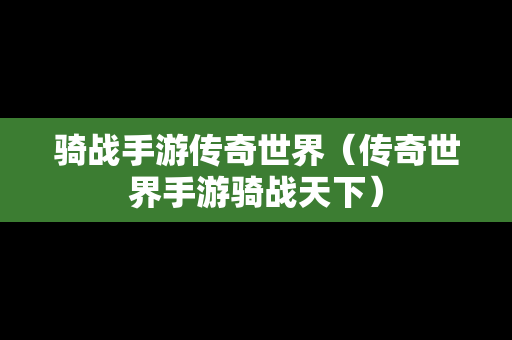 骑战手游传奇世界（传奇世界手游骑战天下）